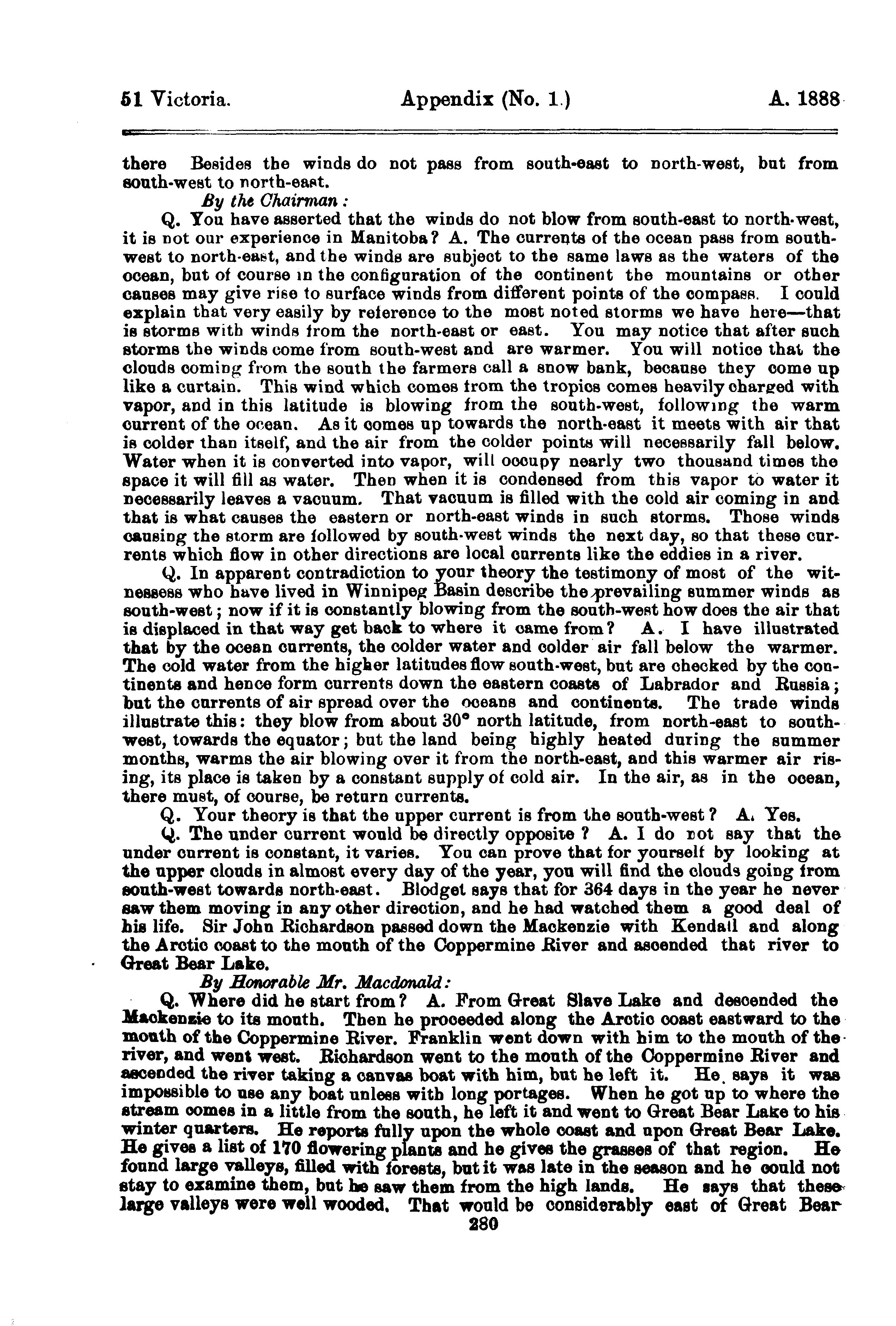 51 Victoria. Appendix (No. 1.) A. 1888

there Besides the winds do not pass from south-east to north-west, but from south-west to north-east.

By the Chairman:

Q. You have asserted that the winds do not blow from south-east to north-west, it is not our experience in Manitoba? A. The currents of the ocean pass from south-west to north-east, and the winds are subject to the same laws as the waters of the ocean, but of course in the configuration of the continent the mountains or other causes may give rise to surface winds from different points of the compass. I could explain that very easily by reference to the most noted storms we have here—that is storms with winds from the north-east or east. You may notice that after such storms the winds come from south-west and are warmer. You will notice that the clouds coming from the south the farmers call a snow bank, because they come up like a curtain. This wind which comes from the tropics comes heavily charged with vapor, and in this latitude is blowing from the south-west, following the warm current of the ocean. As it comes up towards the north-east it meets with air that is colder than itself, and the air from the colder points will necessarily fall below. Water when it is converted into vapor, will occupy nearly two thousand times the space it will fill as water. Then when it is condensed from this vapor to water it necessarily leaves a vacuum. That vacuum is filled with the cold air coming in and that is what causes the eastern or north-east winds in such storms. Those winds causing the storm are followed by south-west winds the next day, so that these currents which flow in other directions are local currents like the eddies in a river.

Q. In apparent contradiction to your theory the testimony of most of the witnesses who have lived in Winnipeg Basin describe the prevailing summer winds as south-west; now if it is constantly blowing from the south-west how does the air that is displaced in that way get back to where it came from? A. I have illustrated that by the ocean currents, the colder water and colder air fall below the warmer. The cold water from the higher latitudes flow south-west, but are checked by the continents and hence form currents down the eastern coasts of Labrador and Russia; but the currents of air spread over the oceans and continents. The trade winds illustrate this: they blow from about 30° north latitude, from north-east to south-west, towards the equator; but the land being highly heated during the summer months, warms the air blowing over it from the north-east, and this warmer air rising, its place is taken by a constant supply of cold air. In the air, as in the ocean, there must, of course, be return currents.

Q. Your theory is that the upper current is from the south-west? A. Yes.

Q. The under current would be directly opposite? A. I do not say that the under current is constant, it varies. You can prove that for yourself by looking at the upper clouds in almost every day of the year, you will find the clouds going from south-west towards north-east. Blodget says that for 364 days in the year he never saw them moving in any other direction, and he had watched them a good deal of his life. Sir John Richardson passed down the Mackenzie with Kendall and along the Arctic coast to the mouth of the Coppermine River and ascended that river to Great Bear Lake.

By Honorable Mr. Macdonald:

Q. Where did he start from? A. From Great Slave Lake and descended the Mackenzie to its mouth. Then he proceeded along the Arctic coast eastward to the mouth of the Coppermine River. Franklin went down with him to the mouth of the river, and went west. Richardson went to the mouth of the Coppermine River and ascended the river taking a canvas boat with him, but he left it. He says it was impossible to use any boat unless with long portages. When he got up to where the stream comes in a little from the south, he left it and went to Great Bear Lake to his winter quarters. He reports fully upon the whole coast and upon Great Bear Lake. He gives a list of 170 flowering plants and he gives the grasses of that region. He found large valleys, filled with forests, but it was late in the season and he could not stay to examine them, but he saw them from the high lands. He says that these large valleys were well wooded. That would be considerably east of Great Bear

280